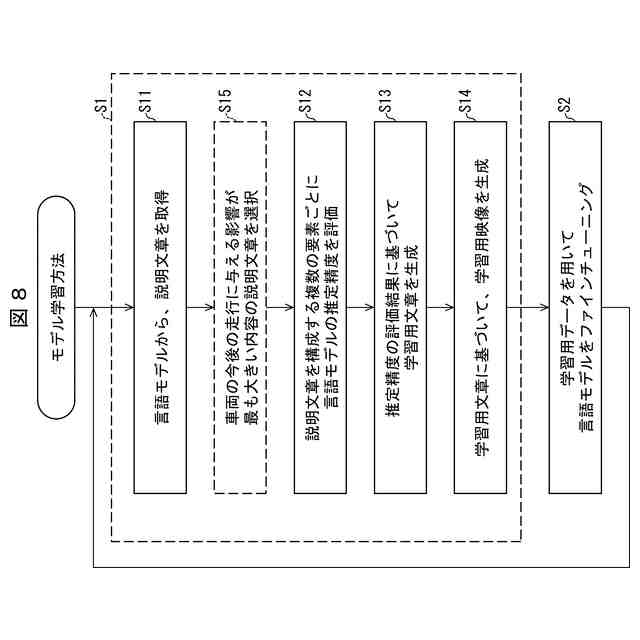 図 8

モデル学習方法

S1

S11
言語モデルから、説明文章を取得

S15
車両の今後の走行に与える影響が最も大きい内容の説明文章を選択

S12
説明文章を構成する複数の要素ごとに言語モデルの推定精度を評価

S13
推定精度の評価結果に基づいて学習用文章を生成

S14
学習用文章に基づいて、学習用映像を生成

S2
学習用データを用いて言語モデルをファインチューニング